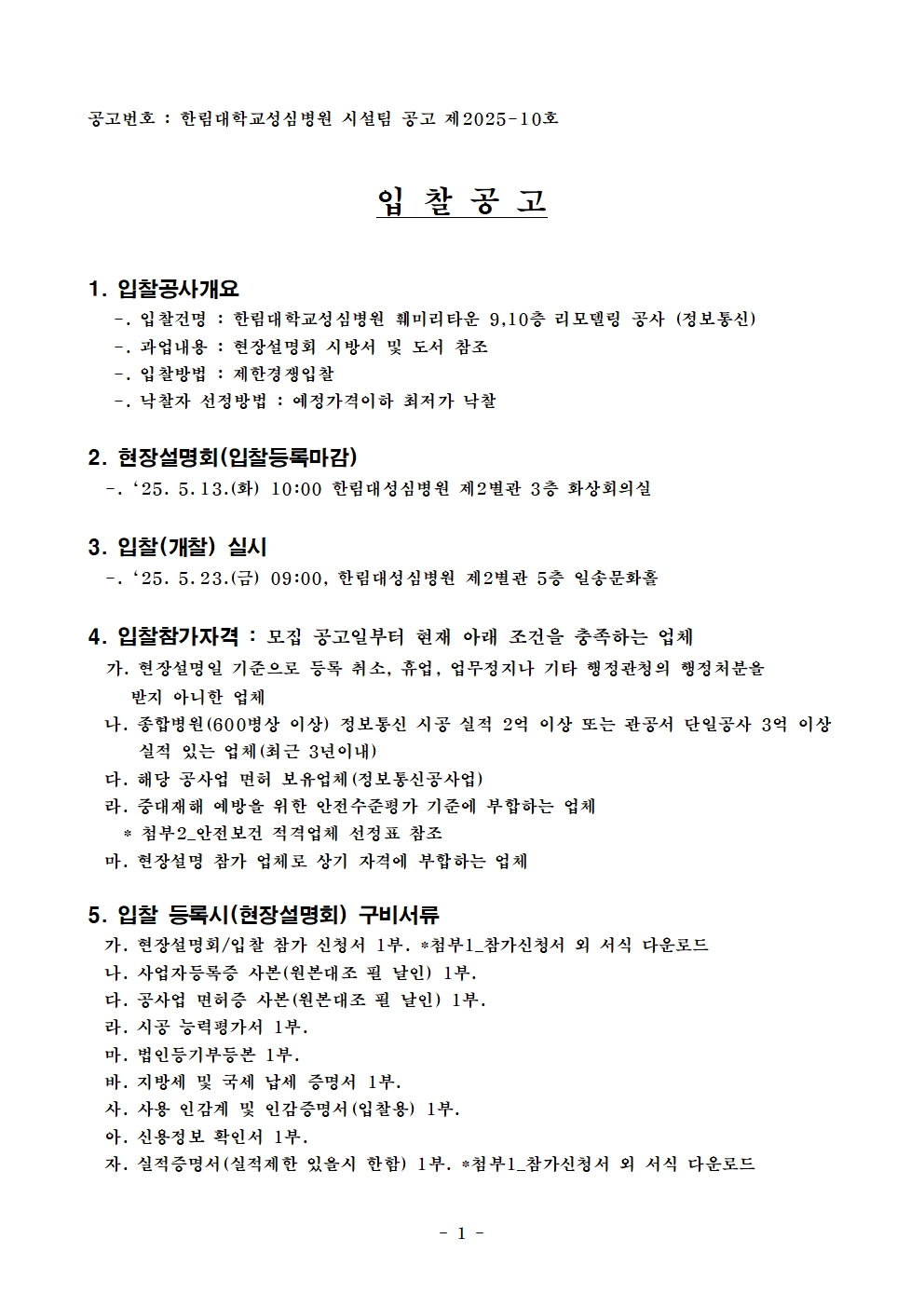 공고번호 : 한림대학교성심병원 시설팀 공고 제2025-10호

입 찰 공 고

1. 입찰공사개요
-. 입찰건명 : 한림대학교성심병원 훼미리타운 9,10층 리모델링 공사 (정보통신)
-. 과업내용 : 현장설명회 시방서 및 도서 참조
-. 입찰방법 : 제한경쟁입찰
-. 낙찰자 선정방법 : 예정가격이하 최저가 낙찰

2. 현장설명회(입찰등록마감)
-. ‘25. 5.13.(화) 10:00 한림대성심병원 제2별관 3층 화상회의실

3. 입찰(개찰) 실시
-. ‘25. 5.23.(금) 09:00, 한림대성심병원 제2별관 5층 일송문화홀

4. 입찰참가자격 : 모집 공고일부터 현재 아래 조건을 충족하는 업체
가. 현장설명일 기준으로 등록 취소, 휴업, 업무정지나 기타 행정관청의 행정처분을 받지 아니한 업체
나. 종합병원(600병상 이상) 정보통신 시공 실적 2억 이상 또는 관공서 단일공사 3억 이상 실적 있는 업체(최근 3년이내)
다. 해당 공사업 면허 보유업체(정보통신공사업)
라. 중대재해 예방을 위한 안전수준평가 기준에 부합하는 업체
* 첨부2_안전보건 적격업체 선정표 참조
마. 현장설명 참가 업체로 상기 자격에 부합하는 업체

5. 입찰 등록시(현장설명회) 구비서류
가. 현장설명회/입찰 참가 신청서 1부. *첨부1_참가신청서 외 서식 다운로드
나. 사업자등록증 사본(원본대조 필 날인) 1부.
다. 공사업 면허증 사본(원본대조 필 날인) 1부.
라. 시공 능력평가서 1부.
마. 법인등기부등본 1부.
바. 지방세 및 국세 납세 증명서 1부.
사. 사용 인감계 및 인감증명서(입찰용) 1부.
아. 신용정보 확인서 1부.
자. 실적증명서(실적제한 있을시 한함) 1부. *첨부1_참가신청서 외 서식 다운로드

- 1 -